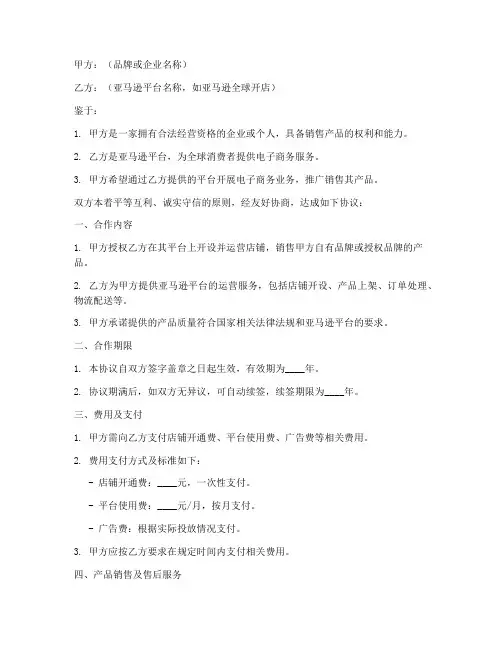 甲方：（品牌或企业名称）

乙方：（亚马逊平台名称，如亚马逊全球开店）

鉴于：

1. 甲方是一家拥有合法经营资格的企业或个人，具备销售产品的权利和能力。

2. 乙方是亚马逊平台，为全球消费者提供电子商务服务。

3. 甲方希望通过乙方提供的平台开展电子商务业务，推广销售其产品。

双方本着平等互利、诚实守信的原则，经友好协商，达成如下协议：

一、合作内容

1. 甲方授权乙方在其平台上开设并运营店铺，销售甲方自有品牌或授权品牌的产品。

2. 乙方为甲方提供亚马逊平台的运营服务，包括店铺开设、产品上架、订单处理、物流配送等。

3. 甲方承诺提供的产品质量符合国家相关法律法规和亚马逊平台的要求。

二、合作期限

1. 本协议自双方签字盖章之日起生效，有效期为____年。

2. 协议期满后，如双方无异议，可自动续签，续签期限为____年。

三、费用及支付

1. 甲方需向乙方支付店铺开通费、平台使用费、广告费等相关费用。

2. 费用支付方式及标准如下：

- 店铺开通费：____元，一次性支付。

- 平台使用费：____元/月，按月支付。

- 广告费：根据实际投放情况支付。

3. 甲方应按乙方要求在规定时间内支付相关费用。

四、产品销售及售后服务